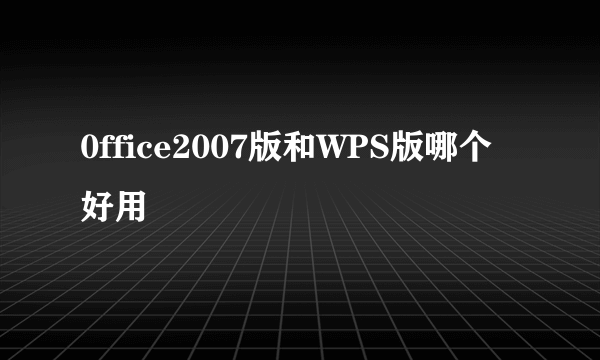 0ffice2007版和WPS版哪个好用